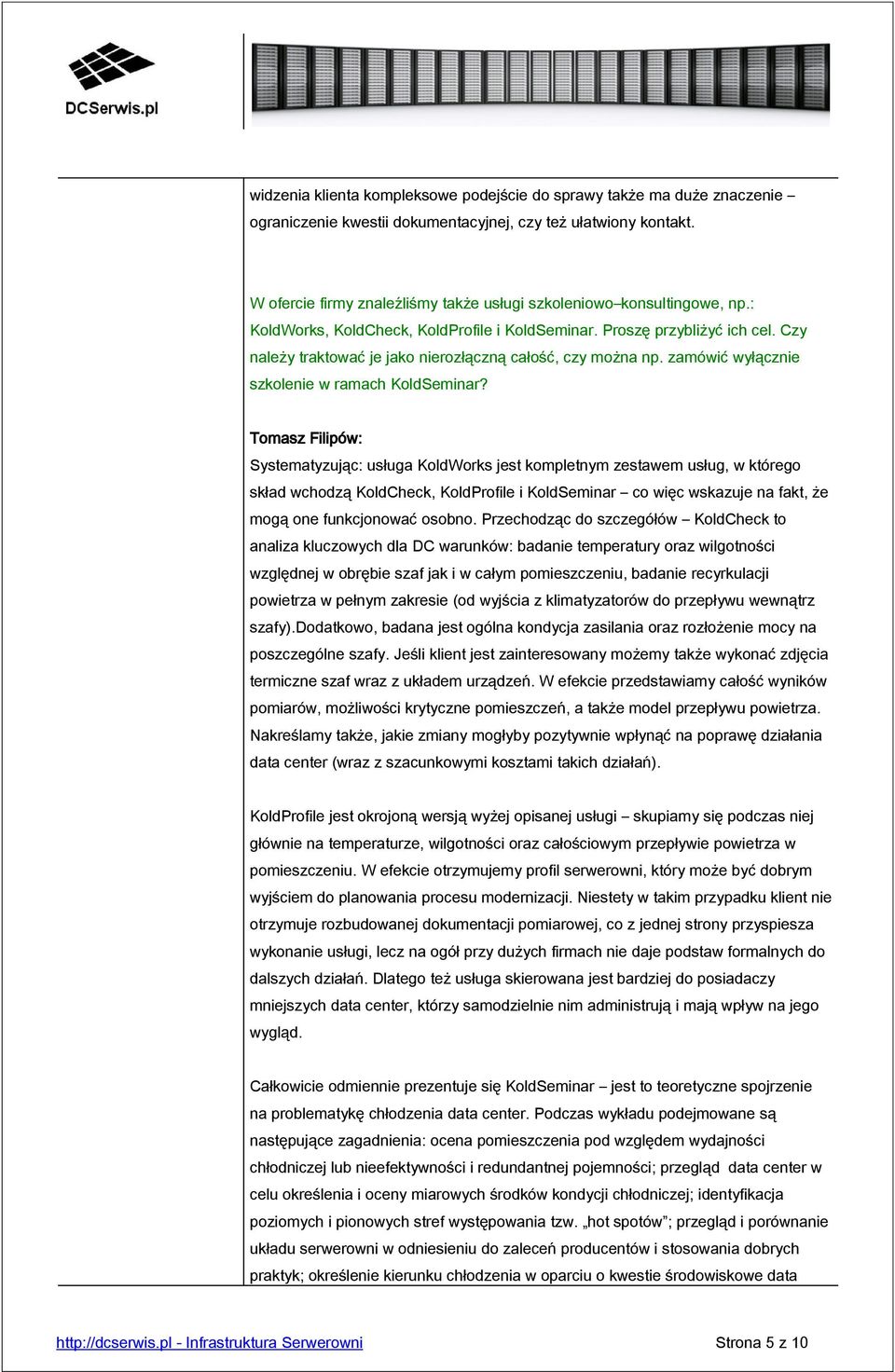 DCSerwis.pl

widzenia klienta kompleksowe podejście do sprawy także ma duże znaczenie – ograniczenie kwestii dokumentacyjnej, czy też ułatwiony kontakt.

W ofercie firmy znaleźliśmy także usługi szkoleniowo–konsultingowe, np.: KoldWorks, KoldCheck, KoldProfile i KoldSeminar. Proszę przybliżyć ich cel. Czy należy traktować je jako nierozłączną całość, czy można np. zamówić wyłącznie szkolenie w ramach KoldSeminar?

Tomasz Filipów:
Systematyzując: usługa KoldWorks jest kompletnym zestawem usług, w którego skład wchodzą KoldCheck, KoldProfile i KoldSeminar – co więc wskazuje na fakt, że mogą one funkcjonować osobno. Przechodząc do szczegółów – KoldCheck to analiza kluczowych dla DC warunków: badanie temperatury oraz wilgotności względnej w obrębie szaf jak i w całym pomieszczeniu, badanie recyrkulacji powietrza w pełnym zakresie (od wyjścia z klimatyzatorów do przepływu wewnątrz szafy).Dodatkowo, badana jest ogólna kondycja zasilania oraz rozłożenie mocy na poszczególne szafy. Jeśli klient jest zainteresowany możemy także wykonać zdjęcia termiczne szaf wraz z układem urządzeń. W efekcie przedstawiamy całość wyników pomiarów, możliwości krytyczne pomieszczeń, a także model przepływu powietrza. Nakreślamy także, jakie zmiany mogłyby pozytywnie wpłynąć na poprawę działania data center (wraz z szacunkowymi kosztami takich działań).

KoldProfile jest okrojoną wersją wyżej opisanej usługi – skupiamy się podczas niej głównie na temperaturze, wilgotności oraz całościowym przepływie powietrza w pomieszczeniu. W efekcie otrzymujemy profil serwerowni, który może być dobrym wyjściem do planowania procesu modernizacji. Niestety w takim przypadku klient nie otrzymuje rozbudowanej dokumentacji pomiarowej, co z jednej strony przyspiesza wykonanie usługi, lecz na ogół przy dużych firmach nie daje podstaw formalnych do dalszych działań. Dlatego też usługa skierowana jest bardziej do posiadaczy mniejszych data center, którzy samodzielnie nim administrują i mają wpływ na jego wygląd.

Całkowicie odmiennie prezentuje się KoldSeminar – jest to teoretyczne spojrzenie na problematykę chłodzenia data center. Podczas wykładu podejmowane są następujące zagadnienia: ocena pomieszczenia pod względem wydajności chłodniczej lub nieefektywności i redundantnej pojemności; przegląd data center w celu określenia i oceny miarowych środków kondycji chłodniczej; identyfikacja poziomych i pionowych stref występowania tzw. „hot spotów”; przegląd i porównanie układu serwerowni w odniesieniu do zaleceń producentów i stosowania dobrych praktyk; określenie kierunku chłodzenia w oparciu o kwestie środowiskowe data

http://dcserwis.pl - Infrastruktura Serwerowni
Strona 5 z 10